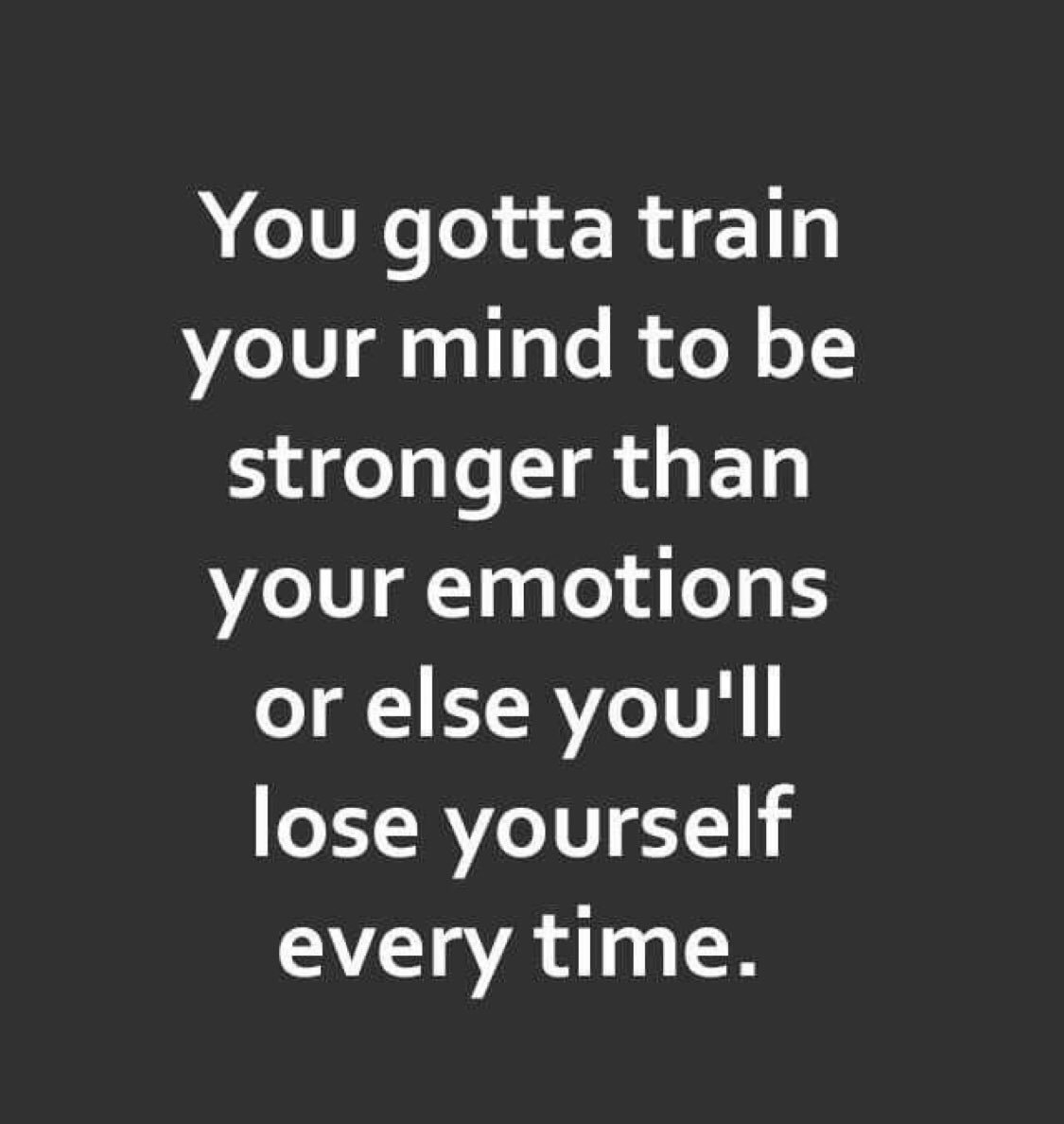 You gotta train your mind to be stronger than your emotions or else you'll lose yourself every time.